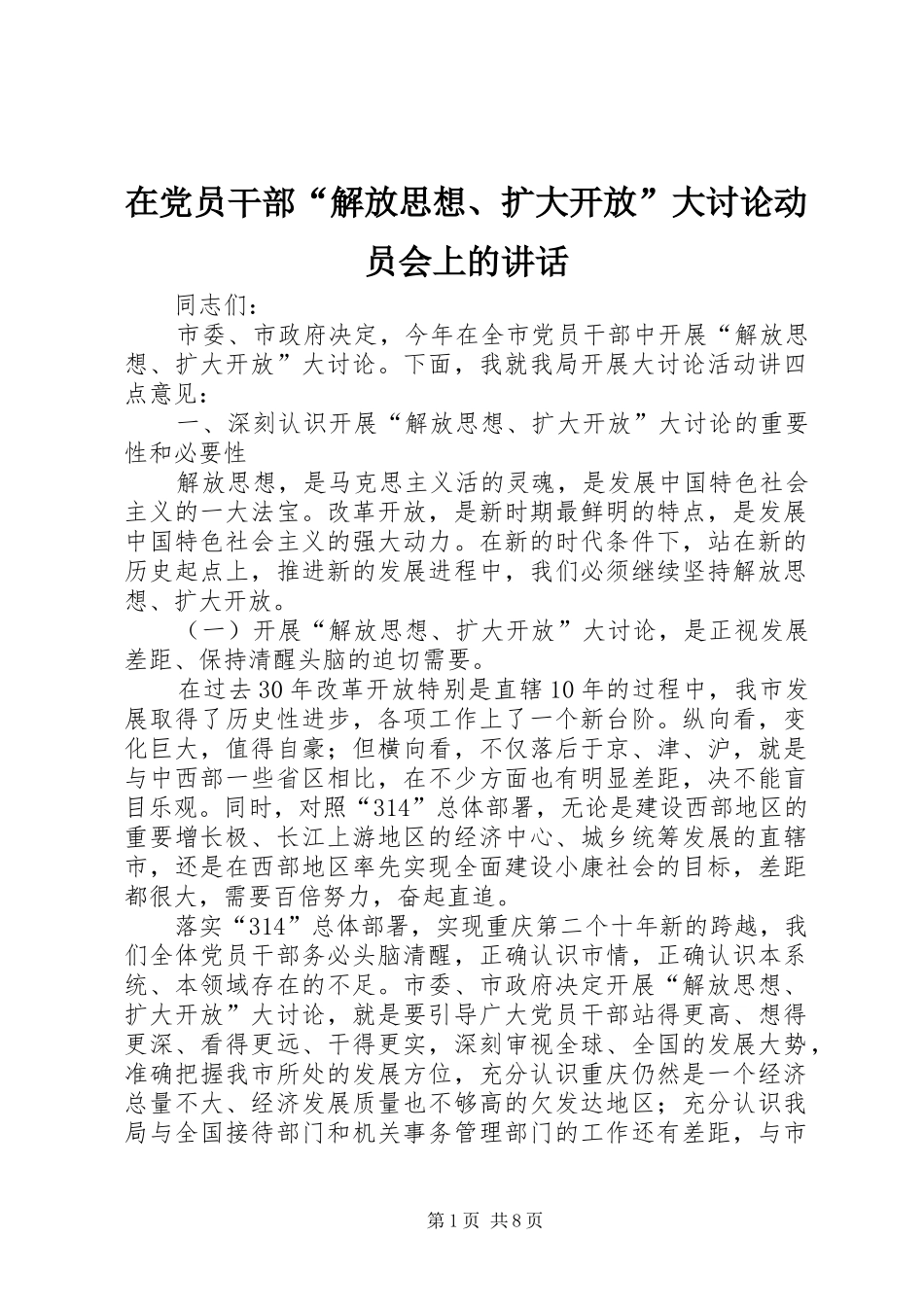 在党员干部“解放思想、扩大开放”大讨论动员会上的讲话

同志们：

市委、市政府决定，今年在全市党员干部中开展“解放思想、扩大开放”大讨论。下面，我就我局开展大讨论活动讲四点意见：

一、深刻认识开展“解放思想、扩大开放”大讨论的重要性和必要性

解放思想，是马克思主义活的灵魂，是发展中国特色社会主义的一大法宝。改革开放，是新时期最鲜明的特点，是发展中国特色社会主义的强大动力。在新的时代条件下，站在新的历史起点上，推进新的发展进程中，我们必须继续坚持解放思想、扩大开放。

（一）开展“解放思想、扩大开放”大讨论，是正视发展差距、保持清醒头脑的迫切需要。

在过去30年改革开放特别是直辖10年的过程中，我市发展取得了历史性进步，各项工作上了一个新台阶。纵向看，变化巨大，值得自豪；但横向看，不仅落后于京、津、沪，就是与中西部一些省区相比，在不少方面也有明显差距，决不能盲目乐观。同时，对照“314”总体部署，无论是建设西部地区的重要增长极、长江上游地区的经济中心、城乡统筹发展的直辖市，还是在西部地区率先实现全面建设小康社会的目标，差距都很大，需要百倍努力，奋起直追。

落实“314”总体部署，实现重庆第二个十年新的跨越，我们全体党员干部务必头脑清醒，正确认识市情，正确认识本系统、本领域存在的不足。市委、市政府决定开展“解放思想、扩大开放”大讨论，就是要引导广大党员干部站得更高、想得更深、看得更远、干得更实，深刻审视全球、全国的发展大势，准确把握我市所处的发展方位，充分认识重庆仍然是一个经济总量不大、经济发展质量也不够高的欠发达地区；充分认识我局与全国接待部门和机关事务管理部门的工作还有差距，与市

第1页 共8页